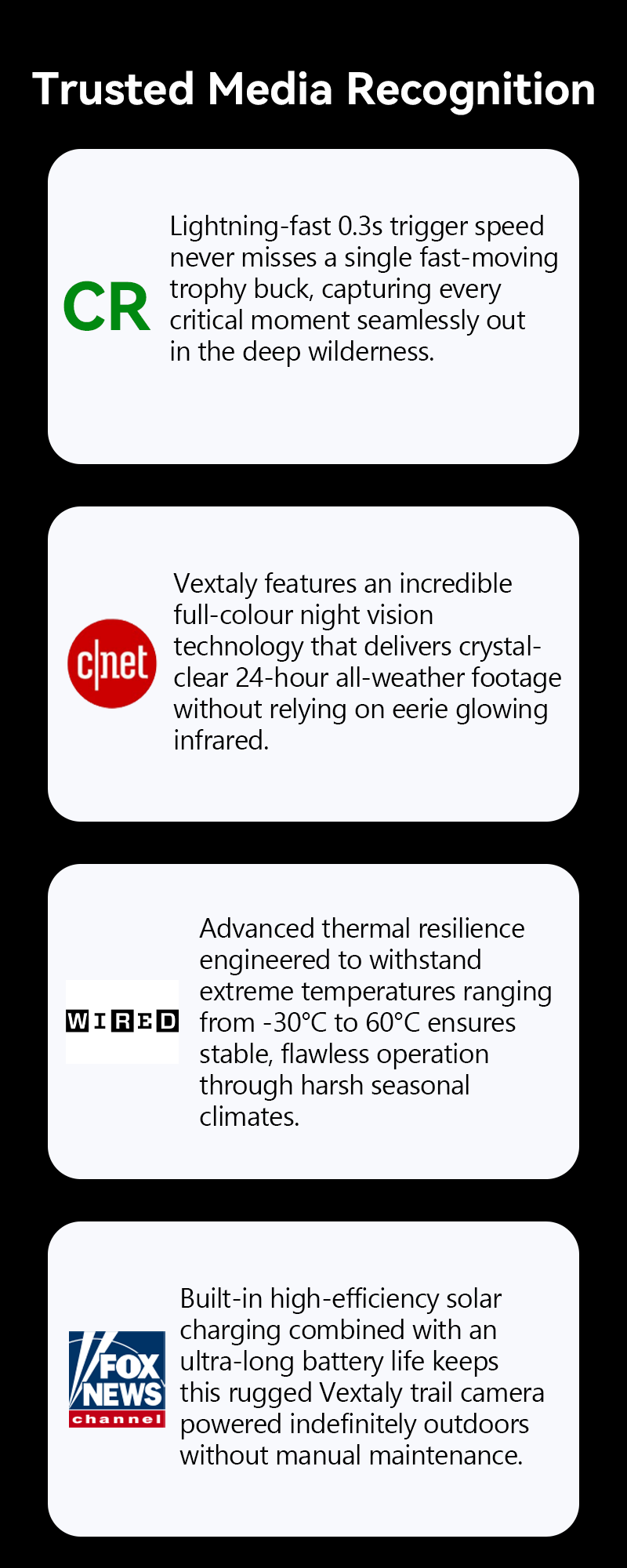 Trusted Media Recognition

CR

Lightning-fast 0.3s trigger speed never misses a single fast-moving trophy buck, capturing every critical moment seamlessly out in the deep wilderness.

c|net

Vextaly features an incredible full-colour night vision technology that delivers crystal-clear 24-hour all-weather footage without relying on eerie glowing infrared.

WIRED

Advanced thermal resilience engineered to withstand extreme temperatures ranging from -30°C to 60°C ensures stable, flawless operation through harsh seasonal climates.

FOX NEWS channel

Built-in high-efficiency solar charging combined with an ultra-long battery life keeps this rugged Vextaly trail camera powered indefinitely outdoors without manual maintenance.